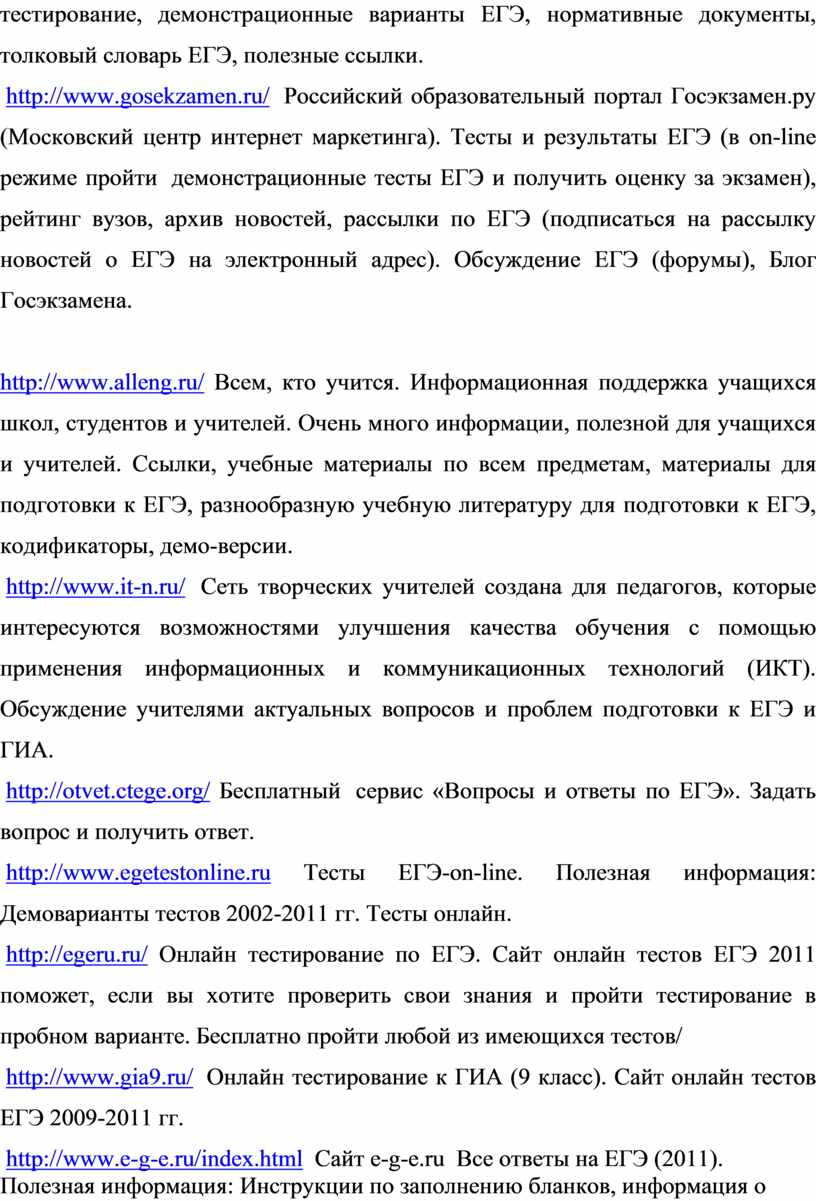 тестирование, демонстрационные варианты ЕГЭ, нормативные документы, толковый словарь ЕГЭ, полезные ссылки.

http://www.gosekzamen.ru/ Российский образовательный портал Госэкзамен.ру (Московский центр интернет маркетинга). Тесты и результаты ЕГЭ (в on-line режиме пройти демонстрационные тесты ЕГЭ и получить оценку за экзамен), рейтинг вузов, архив новостей, рассылки по ЕГЭ (подписаться на рассылку новостей о ЕГЭ на электронный адрес). Обсуждение ЕГЭ (форумы), Блог Госэкзамена.

http://www.alleng.ru/ Всем, кто учится. Информационная поддержка учащихся школ, студентов и учителей. Очень много информации, полезной для учащихся и учителей. Ссылки, учебные материалы по всем предметам, материалы для подготовки к ЕГЭ, разнообразную учебную литературу для подготовки к ЕГЭ, кодификаторы, демо-версии.

http://www.it-n.ru/ Сеть творческих учителей создана для педагогов, которые интересуются возможностями улучшения качества обучения с помощью применения информационных и коммуникационных технологий (ИКТ). Обсуждение учителями актуальных вопросов и проблем подготовки к ЕГЭ и ГИА.

http://otvet.ctege.org/ Бесплатный сервис «Вопросы и ответы по ЕГЭ». Задать вопрос и получить ответ.

http://www.egetestonline.ru Тесты ЕГЭ-on-line. Полезная информация: Демоварианты тестов 2002-2011 гг. Тесты онлайн.

http://egeru.ru/ Онлайн тестирование по ЕГЭ. Сайт онлайн тестов ЕГЭ 2011 поможет, если вы хотите проверить свои знания и пройти тестирование в пробном варианте. Бесплатно пройти любой из имеющихся тестов/

http://www.gia9.ru/ Онлайн тестирование к ГИА (9 класс). Сайт онлайн тестов ЕГЭ 2009-2011 гг.

http://www.e-g-e.ru/index.html Сайт e-g-e.ru Все ответы на ЕГЭ (2011). Полезная информация: Инструкции по заполнению бланков, информация о